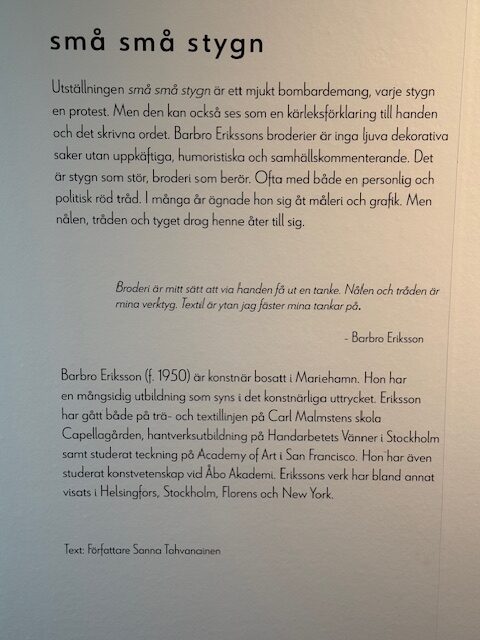 små små stygn

Utställningen små små stygn är ett mjukt bombardemang, varje stygn en protest. Men den kan också ses som en kärleksförklaring till handen och det skrivna ordet. Barbro Erikssons broderier är inga ljuva dekorativa saker utan uppkäftiga, humoristiska och samhällskommenterande. Det är stygn som stör, broderi som berör. Ofta med både en personlig och politisk röd tråd. I många år ägnade hon sig åt måleri och grafik. Men nålen, tråden och tyget drog henne åter till sig.

Broderi är mitt sätt att via handen få ut en tanke. Nålen och tråden är mina verktyg. Textil är ytan jag fäster mina tankar på.

- Barbro Eriksson

Barbro Eriksson (f. 1950) är konstnär bosatt i Mariehamn. Hon har en mångsidig utbildning som syns i det konstnärliga uttrycket. Eriksson har gått både på trä- och textillinjen på Carl Malmstens skola Capellagården, hantverksutbildning på Handarbetets Vänner i Stockholm samt studerat teckning på Academy of Art i San Francisco. Hon har även studerat konstvetenskap vid Åbo Akademi. Erikssons verk har bland annat visats i Helsingfors, Stockholm, Florens och New York.

Text: Författare Sanna Tahvanainen